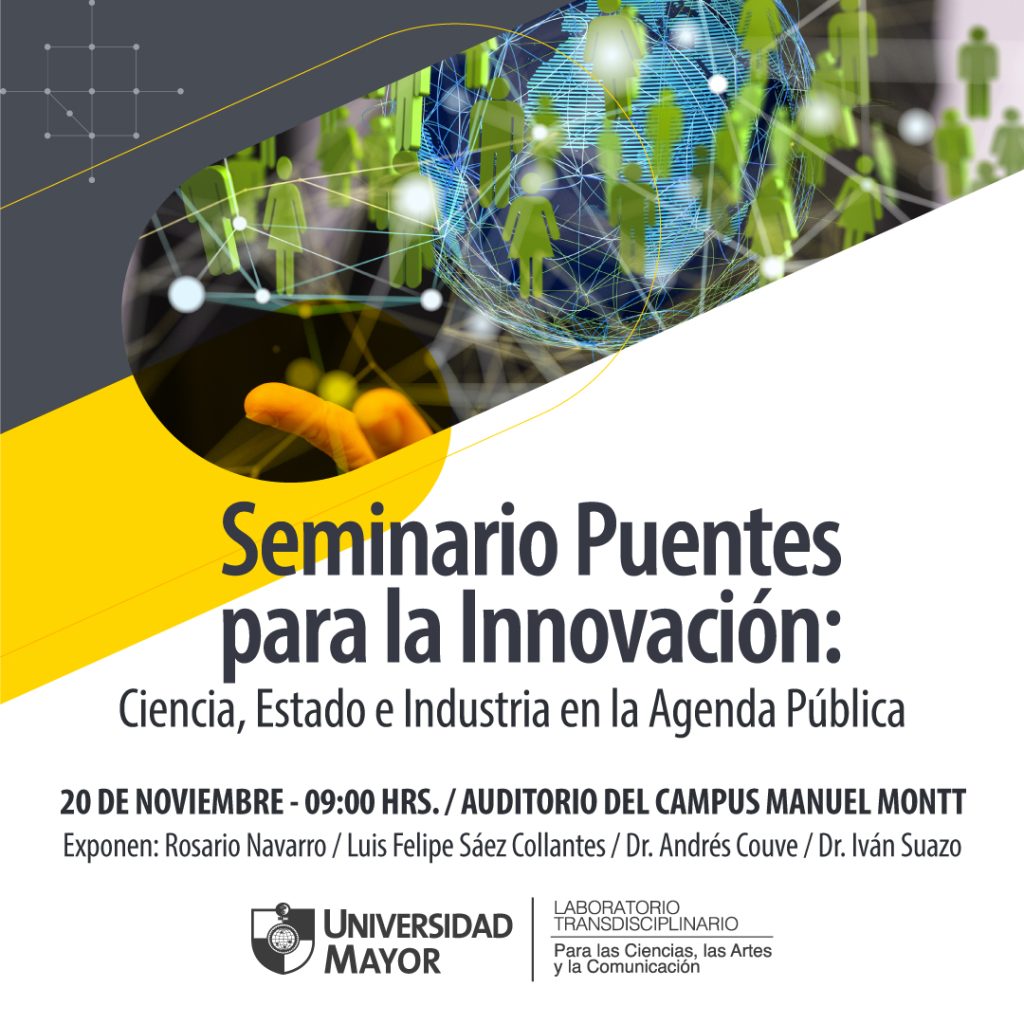 Seminario Puentes para la Innovación:

Ciencia, Estado e Industria en la Agenda Pública

20 DE NOVIEMBRE - 09:00 HRS. / AUDITORIO DEL CAMPUS MANUEL MONTT

Exponen: Rosario Navarro / Luis Felipe Sáez Collantes / Dr. Andrés Couve / Dr. Iván Suazo

UNIVERSIDAD MAYOR

LABORATORIO TRANSDISCIPLINARIO
Para las Ciencias, las Artes y la Comunicación